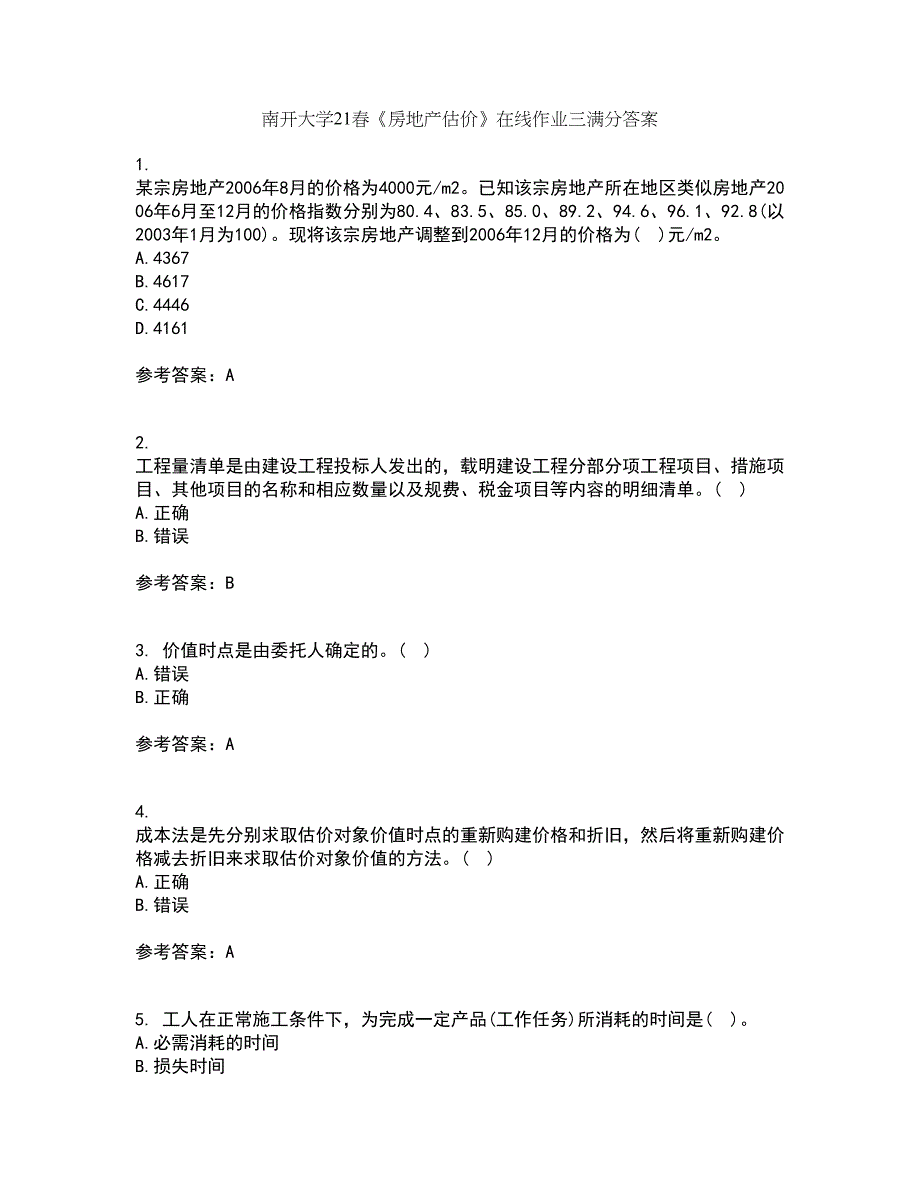 南开大学21春《房地产估价》在线作业三满分答案

1.
某宗房地产2006年8月的价格为4000元/m2。已知该宗房地产所在地区类似房地产2006年6月至12月的价格指数分别为80.4、83.5、85.0、89.2、94.6、96.1、92.8(以2003年1月为100)。现将该宗房地产调整到2006年12月的价格为( )元/m2。
A.4367
B.4617
C.4446
D.4161

参考答案：A

2.
工程量清单是由建设工程投标人发出的，载明建设工程分部分项工程项目、措施项目、其他项目的名称和相应数量以及规费、税金项目等内容的明细清单。( )
A.正确
B.错误

参考答案：B

3. 价值时点是由委托人确定的。( )
A.错误
B.正确

参考答案：A

4.
成本法是先分别求取估价对象价值时点的重新购建价格和折旧，然后将重新购建价格减去折旧来求取估价对象价值的方法。( )
A.正确
B.错误

参考答案：A

5. 工人在正常施工条件下，为完成一定产品(工作任务)所消耗的时间是( )。
A.必需消耗的时间
B.损失时间